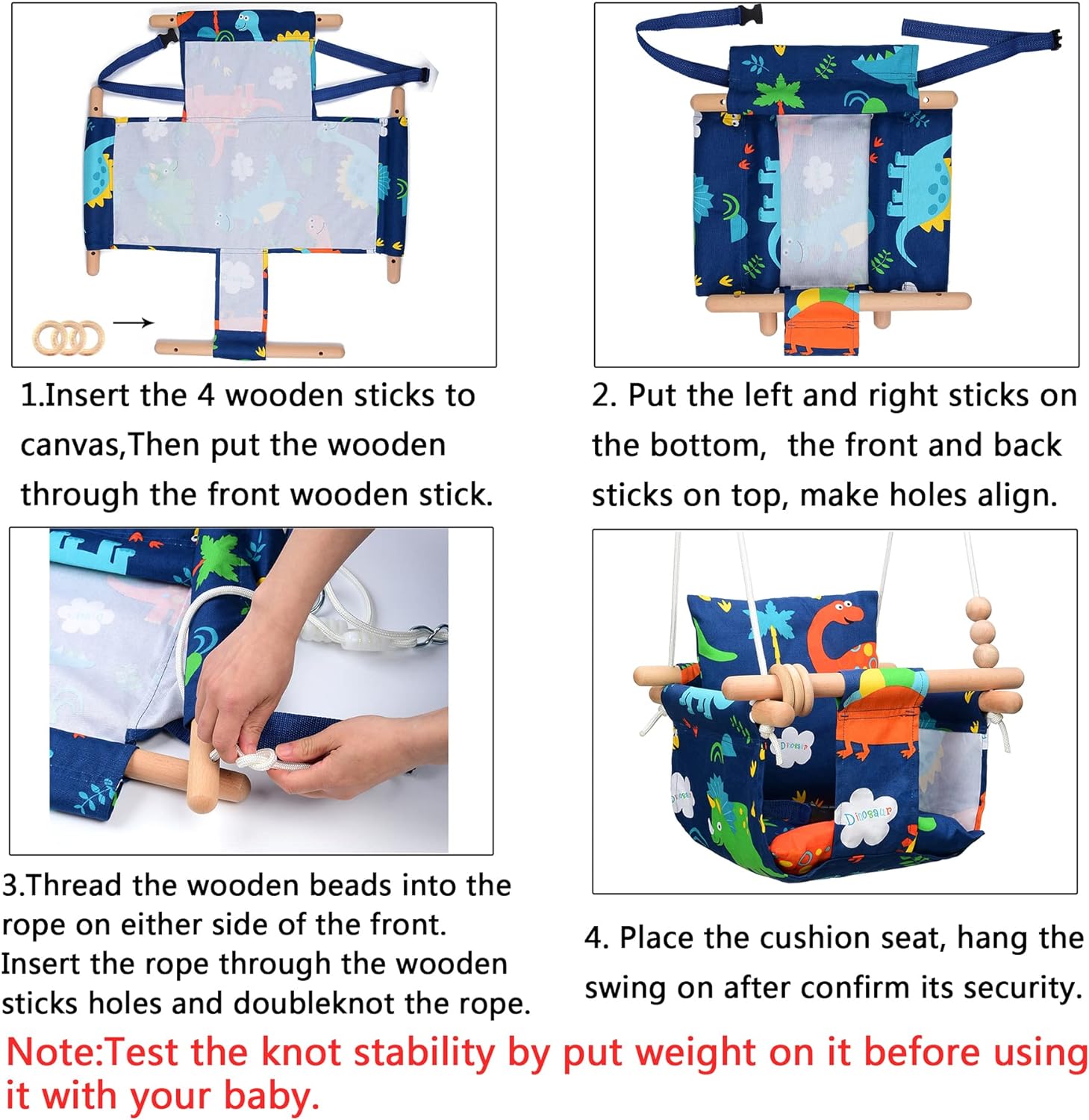 1.Insert the 4 wooden sticks to canvas,Then put the wooden through the front wooden stick.

2. Put the left and right sticks on the bottom, the front and back sticks on top, make holes align.

Dinosaur

Dinosaur

3.Thread the wooden beads into the rope on either side of the front. Insert the rope through the wooden sticks holes and doubleknot the rope.

4. Place the cushion seat, hang the swing on after confirm its security.

Note:Test the knot stability by put weight on it before using it with your baby.